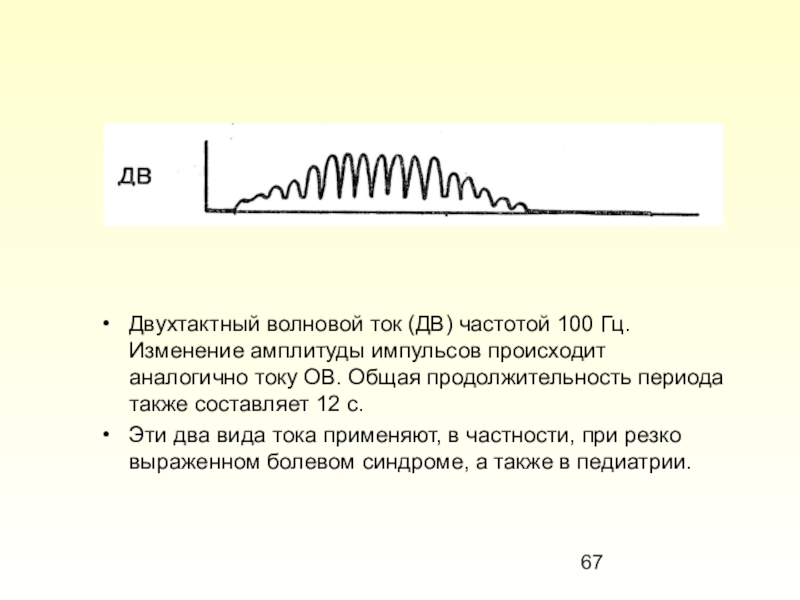 ДВ

• Двухтактный волновой ток (ДВ) частотой 100 Гц. Изменение амплитуды импульсов происходит аналогично току ОВ. Общая продолжительность периода также составляет 12 с.

• Эти два вида тока применяют, в частности, при резко выраженном болевом синдроме, а также в педиатрии.

67